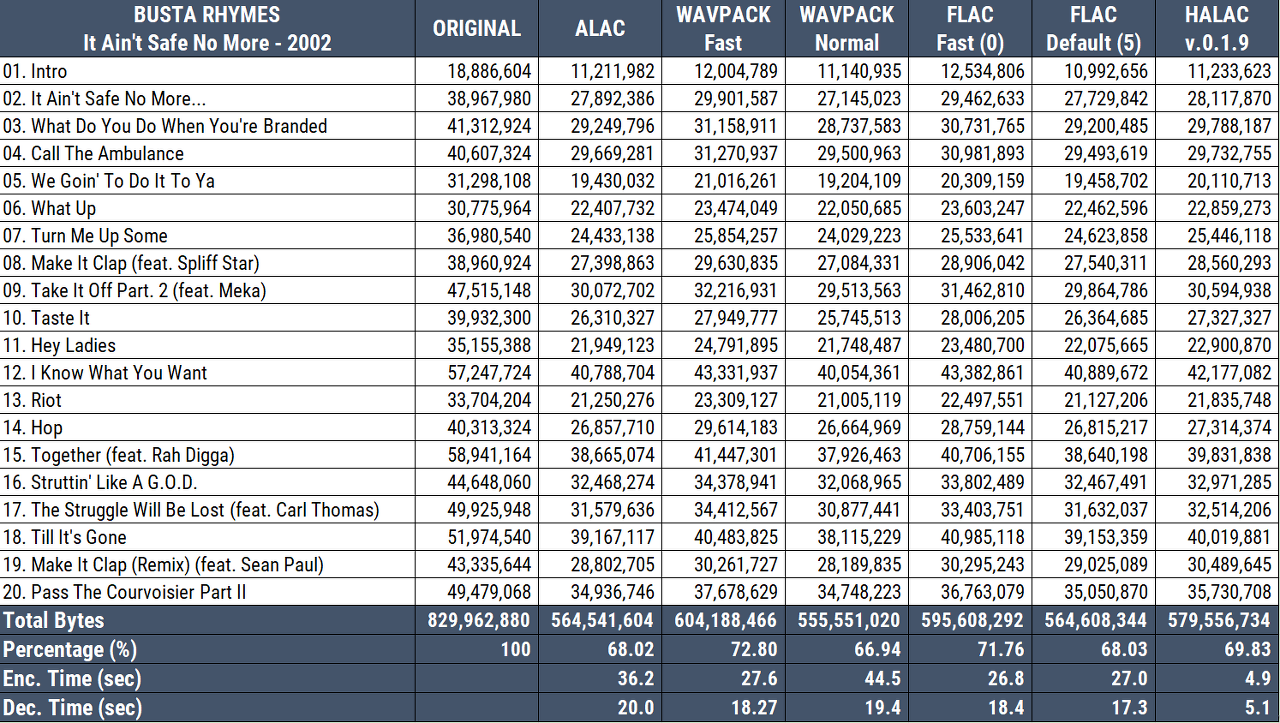 | BUSTA RHYMES It Ain't Safe No More - 2002 | ORIGINAL | ALAC | WAVPACK Fast | WAVPACK Normal | FLAC Fast (0) | FLAC Default (5) | HALAC v.0.1.9 |
|---|---|---|---|---|---|---|---|
| 01. Intro | 18,886,604 | 11,211,982 | 12,004,789 | 11,140,935 | 12,534,806 | 10,992,656 | 11,233,623 |
| 02. It Ain't Safe No More... | 38,967,980 | 27,892,386 | 29,901,587 | 27,145,023 | 29,462,633 | 27,729,842 | 28,117,870 |
| 03. What Do You Do When You're Branded | 41,312,924 | 29,249,796 | 31,158,911 | 28,737,583 | 30,731,765 | 29,200,485 | 29,788,187 |
| 04. Call The Ambulance | 40,607,324 | 29,669,281 | 31,270,937 | 29,500,963 | 30,981,893 | 29,493,619 | 29,732,755 |
| 05. We Goin' To Do It To Ya | 31,298,108 | 19,430,032 | 21,016,261 | 19,204,109 | 20,309,159 | 19,458,702 | 20,110,713 |
| 06. What Up | 30,775,964 | 22,407,732 | 23,474,049 | 22,050,685 | 23,603,247 | 22,462,596 | 22,859,273 |
| 07. Turn Me Up Some | 36,980,540 | 24,433,138 | 25,854,257 | 24,029,223 | 25,533,641 | 24,623,858 | 25,446,118 |
| 08. Make It Clap (feat. Spliff Star) | 38,960,924 | 27,398,863 | 29,630,835 | 27,084,331 | 28,906,042 | 27,540,311 | 28,560,293 |
| 09. Take It Off Part. 2 (feat. Meka) | 47,515,148 | 30,072,702 | 32,216,931 | 29,513,563 | 31,462,810 | 29,864,786 | 30,594,938 |
| 10. Taste It | 39,932,300 | 26,310,327 | 27,949,777 | 25,745,513 | 28,006,205 | 26,364,685 | 27,327,327 |
| 11. Hey Ladies | 35,155,388 | 21,949,123 | 24,791,895 | 21,748,487 | 23,480,700 | 22,075,665 | 22,900,870 |
| 12. I Know What You Want | 57,247,724 | 40,788,704 | 43,331,937 | 40,054,361 | 43,382,861 | 40,889,672 | 42,177,082 |
| 13. Riot | 33,704,204 | 21,250,276 | 23,309,127 | 21,005,119 | 22,497,551 | 21,127,206 | 21,835,748 |
| 14. Hop | 40,313,324 | 26,857,710 | 29,614,183 | 26,664,969 | 28,759,144 | 26,815,217 | 27,314,374 |
| 15. Together (feat. Rah Digga) | 58,941,164 | 38,665,074 | 41,447,301 | 37,926,463 | 40,706,155 | 38,640,198 | 39,831,838 |
| 16. Struttin' Like A G.O.D. | 44,648,060 | 32,468,274 | 34,378,941 | 32,068,965 | 33,802,489 | 32,467,491 | 32,971,285 |
| 17. The Struggle Will Be Lost (feat. Carl Thomas) | 49,925,948 | 31,579,636 | 34,412,567 | 30,877,441 | 33,403,751 | 31,632,037 | 32,514,206 |
| 18. Till It's Gone | 51,974,540 | 39,167,117 | 40,483,825 | 38,115,229 | 40,985,118 | 39,153,359 | 40,019,881 |
| 19. Make It Clap (Remix) (feat. Sean Paul) | 43,335,644 | 28,802,705 | 30,261,727 | 28,189,835 | 30,295,243 | 29,025,089 | 30,489,645 |
| 20. Pass The Courvoisier Part II | 49,479,068 | 34,936,746 | 37,678,629 | 34,748,223 | 36,763,079 | 35,050,870 | 35,730,708 |
| Total Bytes | 829,962,880 | 564,541,604 | 604,188,466 | 555,551,020 | 595,608,292 | 564,608,344 | 579,556,734 |
| Percentage (%) | 100 | 68.02 | 72.80 | 66.94 | 71.76 | 68.03 | 69.83 |
| Enc. Time (sec) | | 36.2 | 27.6 | 44.5 | 26.8 | 27.0 | 4.9 |
| Dec. Time (sec) | | 20.0 | 18.27 | 19.4 | 18.4 | 17.3 | 5.1 |